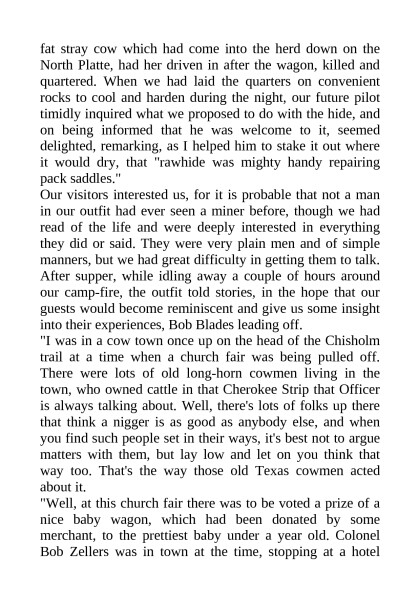 fat stray cow which had come into the herd down on the North Platte, had her driven in after the wagon, killed and quartered. When we had laid the quarters on convenient rocks to cool and harden during the night, our future pilot timidly inquired what we proposed to do with the hide, and on being informed that he was welcome to it, seemed delighted, remarking, as I helped him to stake it out where it would dry, that "rawhide was mighty handy repairing pack saddles."
Our visitors interested us, for it is probable that not a man in our outfit had ever seen a miner before, though we had read of the life and were deeply interested in everything they did or said. They were very plain men and of simple manners, but we had great difficulty in getting them to talk. After supper, while idling away a couple of hours around our camp-fire, the outfit told stories, in the hope that our guests would become reminiscent and give us some insight into their experiences, Bob Blades leading off.
"I was in a cow town once up on the head of the Chisholm trail at a time when a church fair was being pulled off. There were lots of old long-horn cowmen living in the town, who owned cattle in that Cherokee Strip that Officer is always talking about. Well, there's lots of folks up there that think a nigger is as good as anybody else, and when you find such people set in their ways, it's best not to argue matters with them, but lay low and let on you think that way too. That's the way those old Texas cowmen acted about it.
"Well, at this church fair there was to be voted a prize of a nice baby wagon, which had been donated by some merchant, to the prettiest baby under a year old. Colonel Bob Zellers was in town at the time, stopping at a hotel